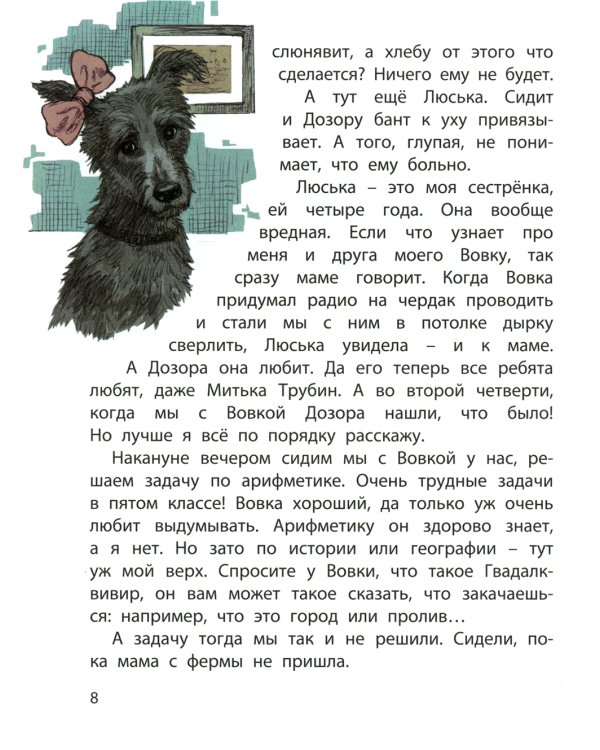 слюнявит, а хлебу от этого что сделается? Ничего ему не будет.

А тут ещё Люська. Сидит и Дозору бант к уху привязывает. А того, глупая, не понимает, что ему больно.

Люська – это моя сестрёнка, ей четыре года. Она вообще вредная. Если что узнает про меня и друга моего Вовку, так сразу маме говорит. Когда Вовка придумал радио на чердак проводить и стали мы с ним в потолке дырку сверлить, Люська увидела – и к маме. А Дозора она любит. Да его теперь все ребята любят, даже Митька Трубин. А во второй четверти, когда мы с Вовкой Дозора нашли, что было! Но лучше я всё по порядку расскажу.

Накануне вечером сидим мы с Вовкой у нас, решаем задачу по арифметике. Очень трудные задачи в пятом классе! Вовка хороший, да только уж очень любит выдумывать. Арифметику он здорово знает, а я нет. Но зато по истории или географии – тут уж мой верх. Спросите у Вовки, что такое Гвадалквивир, он вам может такое сказать, что закачаешься: например, что это город или пролив…

А задачу тогда мы так и не решили. Сидели, пока мама с фермы не пришла.

8